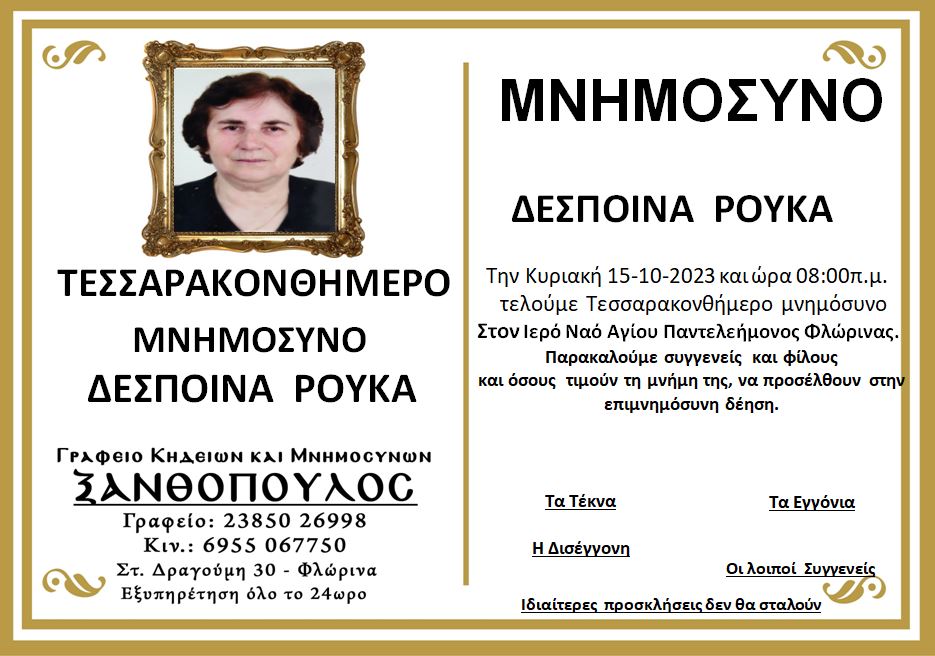 ΤΕΣΣΑΡΑΚΟΝΘΗΜΕΡΟ

ΜΝΗΜΟΣΥΝΟ
ΔΕΣΠΟΙΝΑ ΡΟΥΚΑ

Γραφειο Κηδειων και Μνημοσυνων
ΞΑΝΘΟΠΟΥΛΟΣ
Γραφείο: 23850 26998
Κιν.: 6955 067750
Στ. Δραγούμη 30 - Φλώρινα
Εξυπηρέτηση όλο το 24ωρο

ΜΝΗΜΟΣΥΝΟ

ΔΕΣΠΟΙΝΑ ΡΟΥΚΑ

Την Κυριακή 15-10-2023 και ώρα 08:00π.μ. τελούμε Τεσσαρακονθήμερο μνημόσυνο Στον Ιερό Ναό Αγίου Παντελεήμονος Φλώρινας. Παρακαλούμε συγγενείς και φίλους και όσους τιμούν τη μνήμη της, να προσέλθουν στην επιμνημόσυνη δέηση.

Τα Τέκνα

Τα Εγγόνια

Η Δισέγγονη

Οι λοιποί Συγγενείς

Ιδιαίτερες προσκλήσεις δεν θα σταλούν